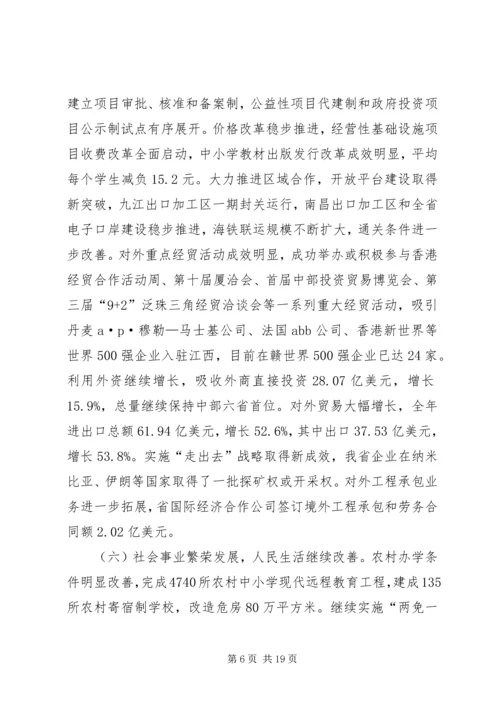 建立项目审批、核准和备案制，公益性项目代建制和政府投资项目公示制试点有序展开。价格改革稳步推进，经营性基础设施项目收费改革全面启动，中小学教材出版发行改革成效明显，平均每个学生减负15.2元。大力推进区域合作，开放平台建设取得新突破，九江出口加工区一期封关运行，南昌出口加工区和全省电子口岸建设稳步推进，海铁联运规模不断扩大，通关条件进一步改善。对外重点经贸活动成效明显，成功举办或积极参与香港经贸合作活动周、第十届厦洽会、首届中部投资贸易博览会、第三届“9+2”泛珠三角经贸洽谈会等一系列重大经贸活动，吸引丹麦a·p·穆勒—马士基公司、法国abb公司、香港新世界等世界500强企业入驻江西，目前在赣世界500强企业已达24家。利用外资继续增长，吸收外商直接投资28.07亿美元，增长15.9%，总量继续保持中部六省首位。对外贸易大幅增长，全年进出口总额61.94亿美元，增长52.6%，其中出口37.53亿美元，增长53.8%。实施“走出去”战略取得新成效，我省企业在纳米比亚、伊朗等国家取得了一批探矿权或开采权。对外工程承包业务进一步拓展，省国际经济合作公司签订境外工程承包和劳务合同额2.02亿美元。

（六）社会事业繁荣发展，人民生活继续改善。农村办学条件明显改善，完成4740所农村中小学现代远程教育工程，建成135所农村寄宿制学校，改造危房80万平方米。继续实施“两免一

第6页 共19页